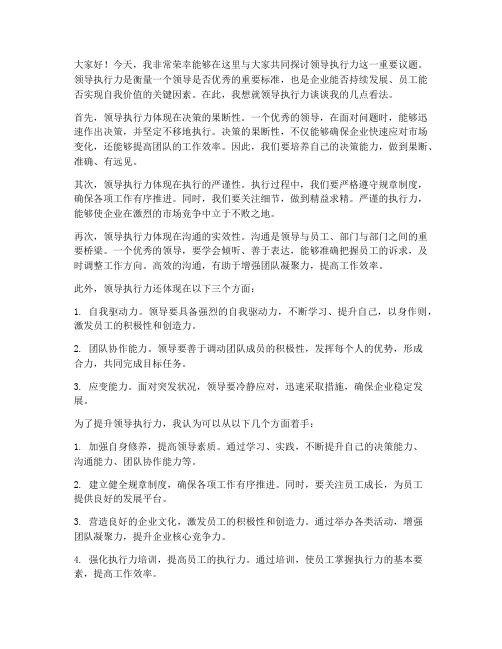 大家好！今天，我非常荣幸能够在这里与大家共同探讨领导执行力这一重要议题。领导执行力是衡量一个领导是否优秀的重要标准，也是企业能否持续发展、员工能否实现自我价值的关键因素。在此，我想就领导执行力谈谈我的几点看法。

首先，领导执行力体现在决策的果断性。一个优秀的领导，在面对问题时，能够迅速作出决策，并坚定不移地执行。决策的果断性，不仅能够确保企业快速应对市场变化，还能够提高团队的工作效率。因此，我们要培养自己的决策能力，做到果断、准确、有远见。

其次，领导执行力体现在执行的严谨性。执行过程中，我们要严格遵守规章制度，确保各项工作有序推进。同时，我们要关注细节，做到精益求精。严谨的执行力，能够使企业在激烈的市场竞争中立于不败之地。

再次，领导执行力体现在沟通的实效性。沟通是领导与员工、部门与部门之间的重要桥梁。一个优秀的领导，要学会倾听、善于表达，能够准确把握员工的诉求，及时调整工作方向。高效的沟通，有助于增强团队凝聚力，提高工作效率。

此外，领导执行力还体现在以下三个方面：

1. 自我驱动力。领导要具备强烈的自我驱动力，不断学习、提升自己，以身作则，激发员工的积极性和创造力。

2. 团队协作能力。领导要善于调动团队成员的积极性，发挥每个人的优势，形成合力，共同完成目标任务。

3. 应变能力。面对突发状况，领导要冷静应对，迅速采取措施，确保企业稳定发展。

为了提升领导执行力，我认为可以从以下几个方面着手：

1. 加强自身修养，提高领导素质。通过学习、实践，不断提升自己的决策能力、沟通能力、团队协作能力等。

2. 建立健全规章制度，确保各项工作有序推进。同时，要关注员工成长，为员工提供良好的发展平台。

3. 营造良好的企业文化，激发员工的积极性和创造力。通过举办各类活动，增强团队凝聚力，提升企业核心竞争力。

4. 强化执行力培训，提高员工的执行力。通过培训，使员工掌握执行力的基本要素，提高工作效率。